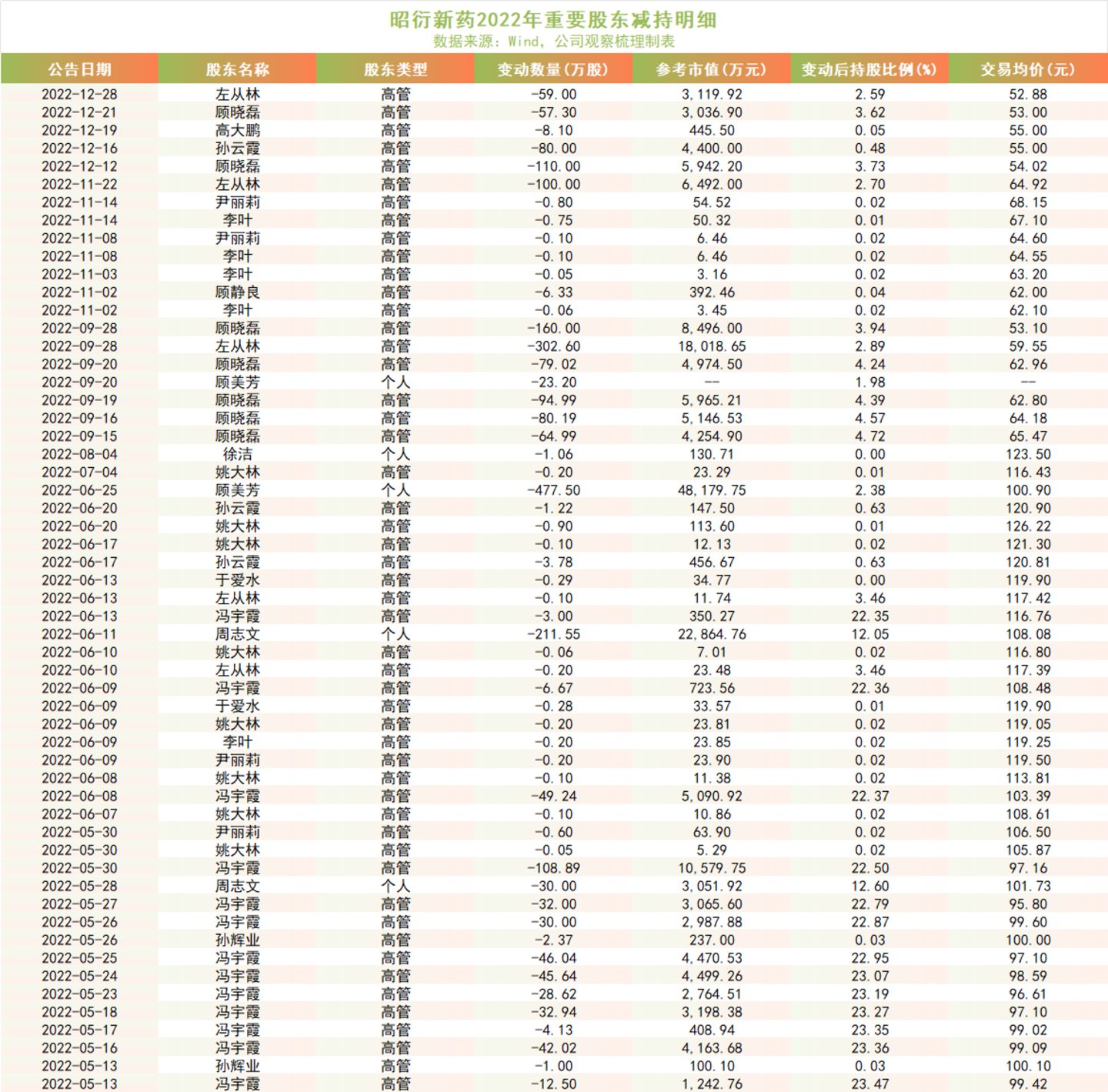 昭衍新药2022年重要股东减持明细
数据来源：Wind，公司观察梳理制表

| 公告日期 | 股东名称 | 股东类型 | 变动数量(万股) | 参考市值(万元) | 变动后持股比例(%) | 交易均价(元) |
|---|---|---|---|---|---|---|
| 2022-12-28 | 左从林 | 高管 | -59.00 | 3,119.92 | 2.59 | 52.88 |
| 2022-12-21 | 顾晓磊 | 高管 | -57.30 | 3,036.90 | 3.62 | 53.00 |
| 2022-12-19 | 高大鹏 | 高管 | -8.10 | 445.50 | 0.05 | 55.00 |
| 2022-12-16 | 孙云霞 | 高管 | -80.00 | 4,400.00 | 0.48 | 55.00 |
| 2022-12-12 | 顾晓磊 | 高管 | -110.00 | 5,942.20 | 3.73 | 54.02 |
| 2022-11-22 | 左从林 | 高管 | -100.00 | 6,492.00 | 2.70 | 64.92 |
| 2022-11-14 | 尹丽莉 | 高管 | -0.80 | 54.52 | 0.02 | 68.15 |
| 2022-11-14 | 李叶 | 高管 | -0.75 | 50.32 | 0.01 | 67.10 |
| 2022-11-08 | 尹丽莉 | 高管 | -0.10 | 6.46 | 0.02 | 64.60 |
| 2022-11-08 | 李叶 | 高管 | -0.10 | 6.46 | 0.02 | 64.55 |
| 2022-11-03 | 李叶 | 高管 | -0.05 | 3.16 | 0.02 | 63.20 |
| 2022-11-02 | 顾静良 | 高管 | -6.33 | 392.46 | 0.04 | 62.00 |
| 2022-11-02 | 李叶 | 高管 | -0.06 | 3.45 | 0.02 | 62.10 |
| 2022-09-28 | 顾晓磊 | 高管 | -160.00 | 8,496.00 | 3.94 | 53.10 |
| 2022-09-28 | 左从林 | 高管 | -302.60 | 18,018.65 | 2.89 | 59.55 |
| 2022-09-20 | 顾晓磊 | 高管 | -79.02 | 4,974.50 | 4.24 | 62.96 |
| 2022-09-20 | 顾美芳 | 个人 | -23.20 | -- | 1.98 | -- |
| 2022-09-19 | 顾晓磊 | 高管 | -94.99 | 5,965.21 | 4.39 | 62.80 |
| 2022-09-16 | 顾晓磊 | 高管 | -80.19 | 5,146.53 | 4.57 | 64.18 |
| 2022-09-15 | 顾晓磊 | 高管 | -64.99 | 4,254.90 | 4.72 | 65.47 |
| 2022-08-04 | 徐洁 | 个人 | -1.06 | 130.71 | 0.00 | 123.50 |
| 2022-07-04 | 姚大林 | 高管 | -0.20 | 23.29 | 0.01 | 116.43 |
| 2022-06-25 | 顾美芳 | 个人 | -477.50 | 48,179.75 | 2.38 | 100.90 |
| 2022-06-20 | 孙云霞 | 高管 | -1.22 | 147.50 | 0.63 | 120.90 |
| 2022-06-20 | 姚大林 | 高管 | -0.90 | 113.60 | 0.01 | 126.22 |
| 2022-06-17 | 姚大林 | 高管 | -0.10 | 12.13 | 0.02 | 121.30 |
| 2022-06-17 | 孙云霞 | 高管 | -3.78 | 456.67 | 0.63 | 120.81 |
| 2022-06-13 | 于爱水 | 高管 | -0.29 | 34.77 | 0.00 | 119.90 |
| 2022-06-13 | 左从林 | 高管 | -0.10 | 11.74 | 3.46 | 117.42 |
| 2022-06-13 | 冯宇霞 | 高管 | -3.00 | 350.27 | 22.35 | 116.76 |
| 2022-06-11 | 周志文 | 个人 | -211.55 | 22,864.76 | 12.05 | 108.08 |
| 2022-06-10 | 姚大林 | 高管 | -0.06 | 7.01 | 0.02 | 116.80 |
| 2022-06-10 | 左从林 | 高管 | -0.20 | 23.48 | 3.46 | 117.39 |
| 2022-06-09 | 冯宇霞 | 高管 | -6.67 | 723.56 | 22.36 | 108.48 |
| 2022-06-09 | 于爱水 | 高管 | -0.28 | 33.57 | 0.01 | 119.90 |
| 2022-06-09 | 姚大林 | 高管 | -0.20 | 23.81 | 0.02 | 119.05 |
| 2022-06-09 | 李叶 | 高管 | -0.20 | 23.85 | 0.02 | 119.25 |
| 2022-06-09 | 尹丽莉 | 高管 | -0.20 | 23.90 | 0.02 | 119.50 |
| 2022-06-08 | 姚大林 | 高管 | -0.10 | 11.38 | 0.02 | 113.81 |
| 2022-06-08 | 冯宇霞 | 高管 | -49.24 | 5,090.92 | 22.37 | 103.39 |
| 2022-06-07 | 姚大林 | 高管 | -0.10 | 10.86 | 0.02 | 108.61 |
| 2022-05-30 | 尹丽莉 | 高管 | -0.60 | 63.90 | 0.02 | 106.50 |
| 2022-05-30 | 姚大林 | 高管 | -0.05 | 5.29 | 0.02 | 105.87 |
| 2022-05-30 | 冯宇霞 | 高管 | -108.89 | 10,579.75 | 22.50 | 97.16 |
| 2022-05-28 | 周志文 | 个人 | -30.00 | 3,051.92 | 12.60 | 101.73 |
| 2022-05-27 | 冯宇霞 | 高管 | -32.00 | 3,065.60 | 22.79 | 95.80 |
| 2022-05-26 | 冯宇霞 | 高管 | -30.00 | 2,987.88 | 22.87 | 99.60 |
| 2022-05-26 | 孙辉业 | 高管 | -2.37 | 237.00 | 0.03 | 100.00 |
| 2022-05-25 | 冯宇霞 | 高管 | -46.04 | 4,470.53 | 22.95 | 97.10 |
| 2022-05-24 | 冯宇霞 | 高管 | -45.64 | 4,499.26 | 23.07 | 98.59 |
| 2022-05-23 | 冯宇霞 | 高管 | -28.62 | 2,764.51 | 23.19 | 96.61 |
| 2022-05-18 | 冯宇霞 | 高管 | -32.94 | 3,198.38 | 23.27 | 97.10 |
| 2022-05-17 | 冯宇霞 | 高管 | -4.13 | 408.94 | 23.35 | 99.02 |
| 2022-05-16 | 冯宇霞 | 高管 | -42.02 | 4,163.68 | 23.36 | 99.09 |
| 2022-05-13 | 孙辉业 | 高管 | -1.00 | 100.10 | 0.03 | 100.10 |
| 2022-05-13 | 冯宇霞 | 高管 | -12.50 | 1,242.76 | 23.47 | 99.42 |